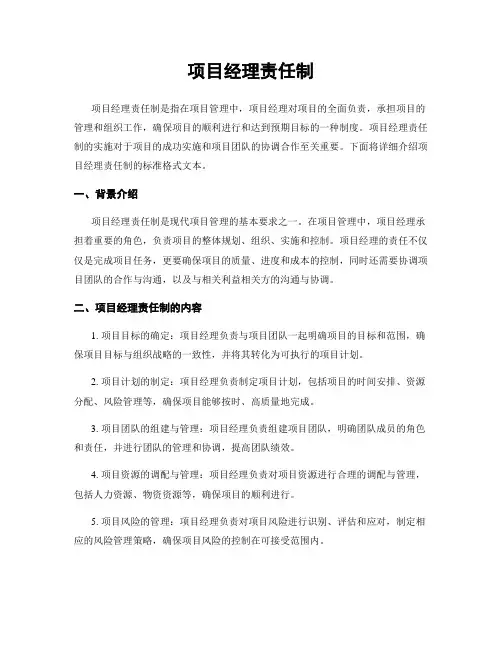 项目经理责任制

项目经理责任制是指在项目管理中，项目经理对项目的全面负责，承担项目的管理和组织工作，确保项目的顺利进行和达到预期目标的一种制度。项目经理责任制的实施对于项目的成功实施和项目团队的协调合作至关重要。下面将详细介绍项目经理责任制的标准格式文本。

一、背景介绍

项目经理责任制是现代项目管理的基本要求之一。在项目管理中，项目经理承担着重要的角色，负责项目的整体规划、组织、实施和控制。项目经理的责任不仅仅是完成项目任务，更要确保项目的质量、进度和成本的控制，同时还需要协调项目团队的合作与沟通，以及与相关利益相关方的沟通与协调。

二、项目经理责任制的内容

1. 项目目标的确定：项目经理负责与项目团队一起明确项目的目标和范围，确保项目目标与组织战略的一致性，并将其转化为可执行的项目计划。

2. 项目计划的制定：项目经理负责制定项目计划，包括项目的时间安排、资源分配、风险管理等，确保项目能够按时、高质量地完成。

3. 项目团队的组建与管理：项目经理负责组建项目团队，明确团队成员的角色和责任，并进行团队的管理和协调，提高团队绩效。

4. 项目资源的调配与管理：项目经理负责对项目资源进行合理的调配与管理，包括人力资源、物资资源等，确保项目的顺利进行。

5. 项目风险的管理：项目经理负责对项目风险进行识别、评估和应对，制定相应的风险管理策略，确保项目风险的控制在可接受范围内。